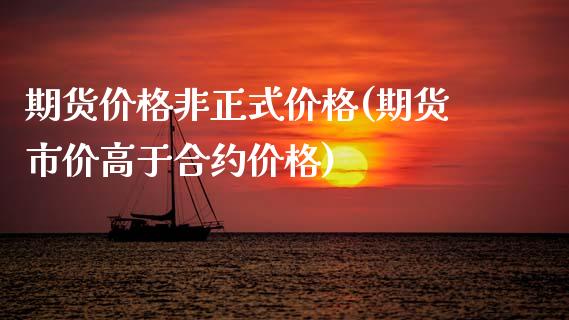 期货价格非正式价格(期货市价高于合约价格)